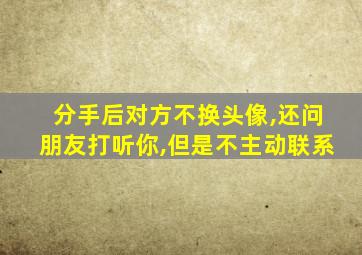 分手后对方不换头像,还问朋友打听你,但是不主动联系